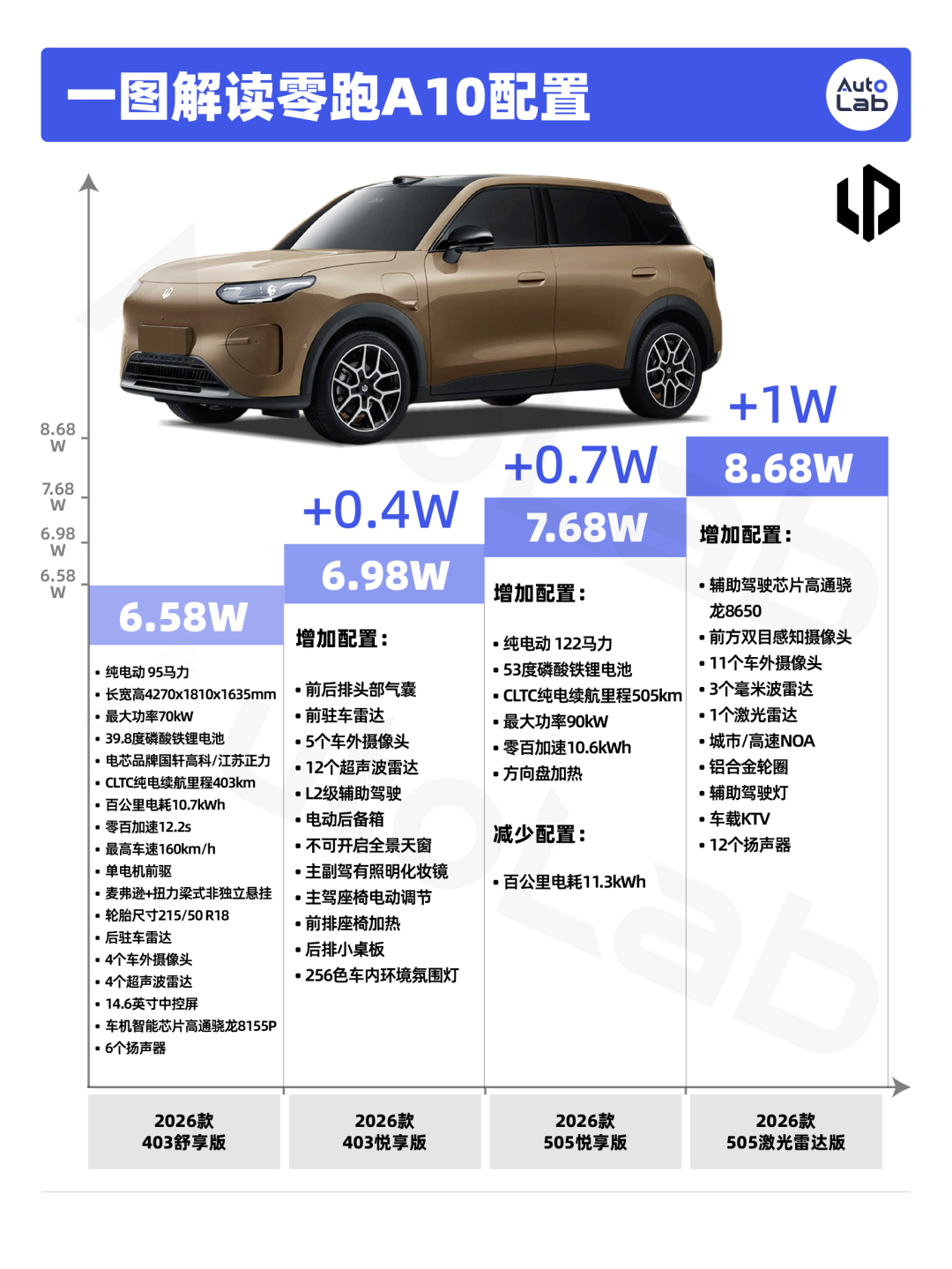 一图解读零跑A10配置

Auto Lab

8.68 W
7.68 W
6.98 W
6.58 W

6.58W

• 纯电动 95马力
• 长宽高4270x1810x1635mm
• 最大功率70kW
• 39.8度磷酸铁锂电池
• 电芯品牌国轩高科/江苏正力
• CLTC纯电续航里程403km
• 百公里电耗10.7kWh
• 零百加速12.2s
• 最高车速160km/h
• 单电机前驱
• 麦弗逊+扭力梁式非独立悬挂
• 轮胎尺寸215/50 R18
• 后驻车雷达
• 4个车外摄像头
• 4个超声波雷达
• 14.6英寸中控屏
• 车机智能芯片高通骁龙8155P
• 6个扬声器

+0.4W

6.98W

增加配置：

• 前后排头部气囊
• 前驻车雷达
• 5个车外摄像头
• 12个超声波雷达
• L2级辅助驾驶
• 电动后备箱
• 不可开启全景天窗
• 主副驾有照明化妆镜
• 主驾座椅电动调节
• 前排座椅加热
• 后排小桌板
• 256色车内环境氛围灯

+0.7W

7.68W

增加配置：

• 纯电动 122马力
• 53度磷酸铁锂电池
• CLTC纯电续航里程505km
• 最大功率90kW
• 零百加速10.6kWh
• 方向盘加热

减少配置：

• 百公里电耗11.3kWh

+1W

8.68W

增加配置：

• 辅助驾驶芯片高通骁龙8650
• 前方双目感知摄像头
• 11个车外摄像头
• 3个毫米波雷达
• 1个激光雷达
• 城市/高速NOA
• 铝合金轮圈
• 辅助驾驶灯
• 车载KTV
• 12个扬声器

2026款 403舒享版

2026款 403悦享版

2026款 505悦享版

2026款 505激光雷达版